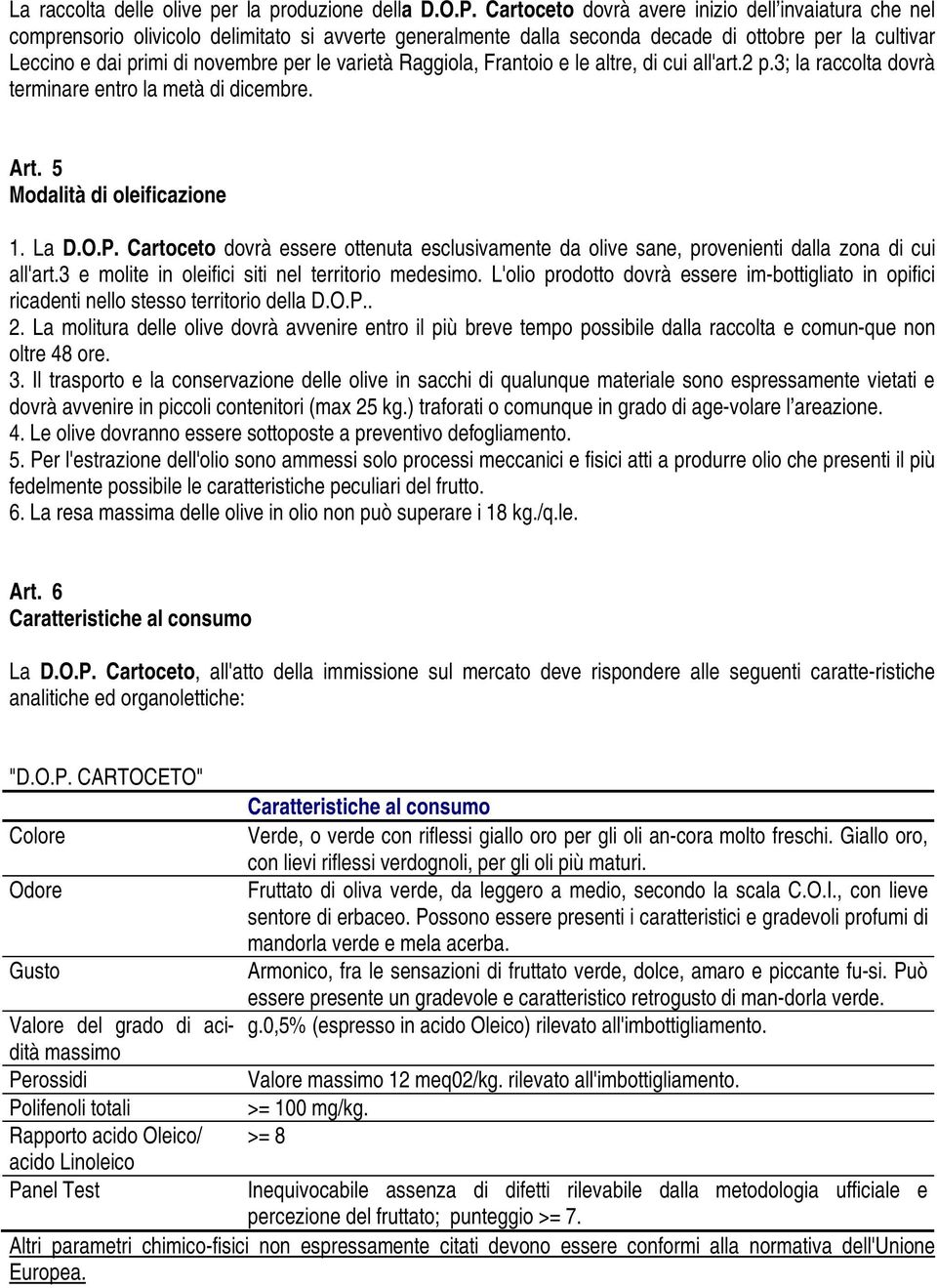 La raccolta delle olive per la produzione della D.O.P. Cartoceto dovrà avere inizio dell'invaiatura che nel comprensorio olivicolo delimitato si avverte generalmente dalla seconda decade di ottobre per la cultivar Leccino e dai primi di novembre per le varietà Raggiola, Frantoio e le altre, di cui all'art.2 p.3; la raccolta dovrà terminare entro la metà di dicembre.

Art. 5
Modalità di oleificazione

1. La D.O.P. Cartoceto dovrà essere ottenuta esclusivamente da olive sane, provenienti dalla zona di cui all'art.3 e molite in oleifici siti nel territorio medesimo. L'olio prodotto dovrà essere im-bottigliato in opifici ricadenti nello stesso territorio della D.O.P..
2. La molitura delle olive dovrà avvenire entro il più breve tempo possibile dalla raccolta e comun-que non oltre 48 ore.
3. Il trasporto e la conservazione delle olive in sacchi di qualunque materiale sono espressamente vietati e dovrà avvenire in piccoli contenitori (max 25 kg.) traforati o comunque in grado di age-volare l'areazione.
4. Le olive dovranno essere sottoposte a preventivo defogliamento.
5. Per l'estrazione dell'olio sono ammessi solo processi meccanici e fisici atti a produrre olio che presenti il più fedelmente possibile le caratteristiche peculiari del frutto.
6. La resa massima delle olive in olio non può superare i 18 kg./q.le.

Art. 6
Caratteristiche al consumo

La D.O.P. Cartoceto, all'atto della immissione sul mercato deve rispondere alle seguenti caratte-ristiche analitiche ed organolettiche:

"D.O.P. CARTOCETO"

| | Caratteristiche al consumo |
|---|---|
| Colore | Verde, o verde con riflessi giallo oro per gli oli an-cora molto freschi. Giallo oro, con lievi riflessi verdognoli, per gli oli più maturi. |
| Odore | Fruttato di oliva verde, da leggero a medio, secondo la scala C.O.I., con lieve sentore di erbaceo. Possono essere presenti i caratteristici e gradevoli profumi di mandorla verde e mela acerba. |
| Gusto | Armonico, fra le sensazioni di fruttato verde, dolce, amaro e piccante fu-si. Può essere presente un gradevole e caratteristico retrogusto di man-dorla verde. |
| Valore del grado di acidità massimo | g.0,5% (espresso in acido Oleico) rilevato all'imbottigliamento. |
| Perossidi | Valore massimo 12 meq02/kg. rilevato all'imbottigliamento. |
| Polifenoli totali | >= 100 mg/kg. |
| Rapporto acido Oleico/ acido Linoleico | >= 8 |
| Panel Test | Inequivocabile assenza di difetti rilevabile dalla metodologia ufficiale e percezione del fruttato; punteggio >= 7. |

Altri parametri chimico-fisici non espressamente citati devono essere conformi alla normativa dell'Unione Europea.